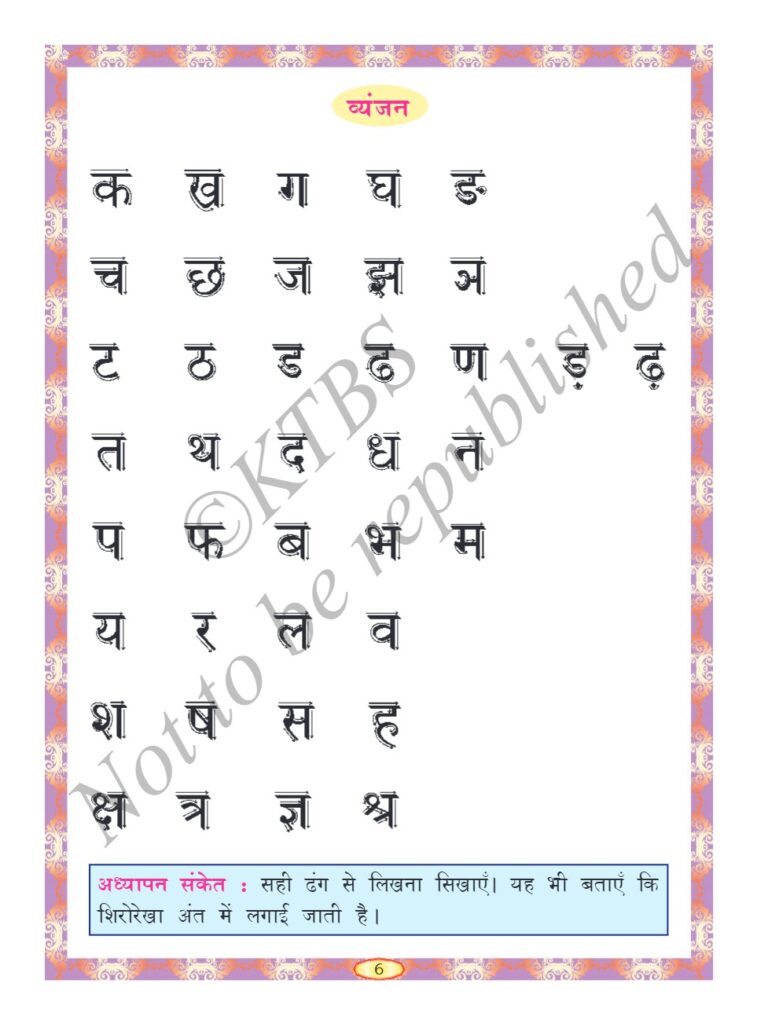 व्यंजन

क ख ग घ ङ

च छ ज झ ञ

ट ठ ड ढ ण ड़ ढ़

त थ द ध न

प फ ब भ म

य र ल व

श ष स ह

क्ष त्र ज्ञ श्र

©KTBS
Not to be republished

अध्यापन संकेत : सही ढंग से लिखना सिखाएँ। यह भी बताएँ कि शिरोरेखा अंत में लगाई जाती है।

6